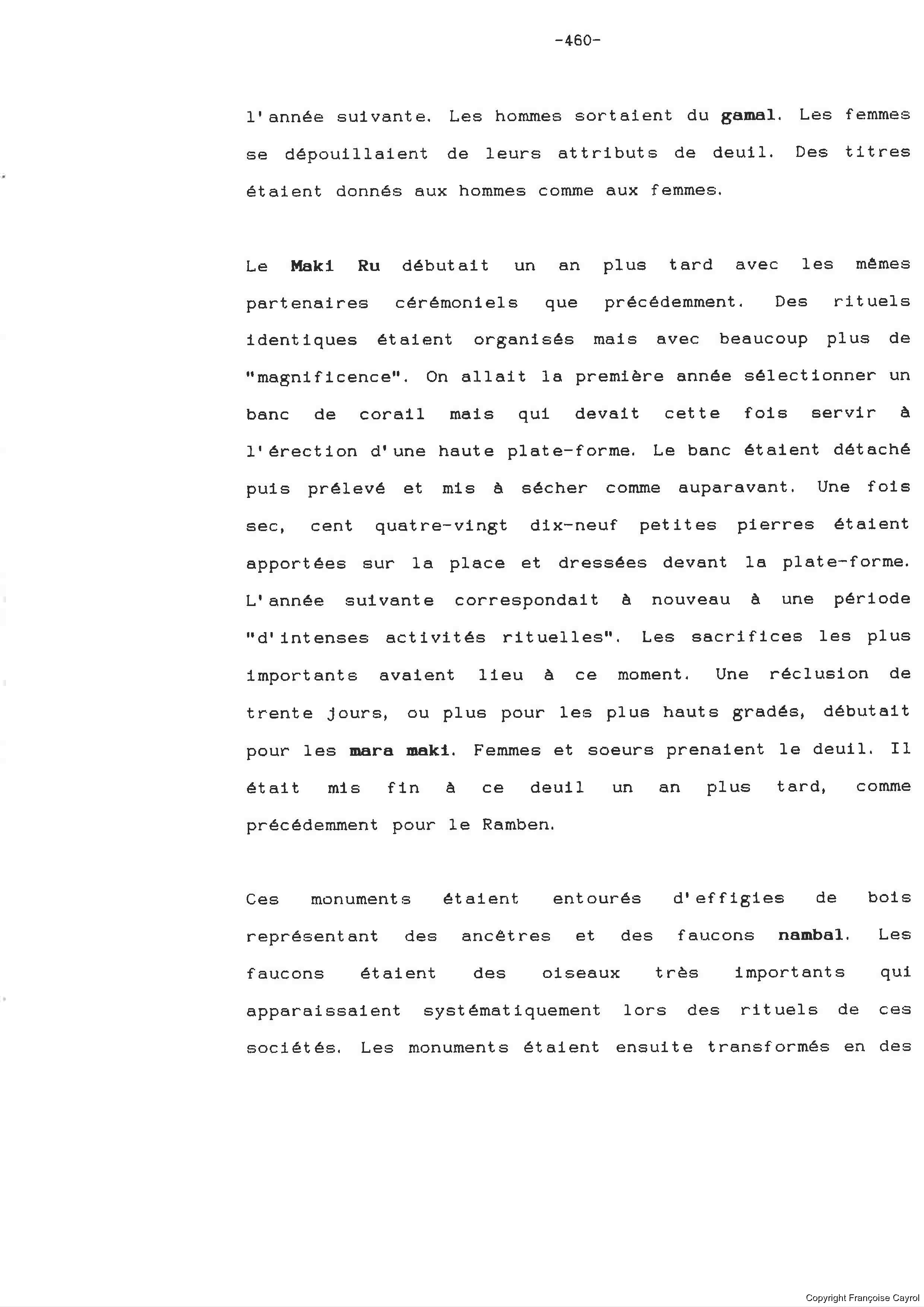 -460-

l'année suivante. Les hommes sortaient du gamal. Les femmes se dépouillaient de leurs attributs de deuil. Des titres étaient donnés aux hommes comme aux femmes.

Le Maki Ru débutait un an plus tard avec les mêmes partenaires cérémoniels que précédemment. Des rituels identiques étaient organisés mais avec beaucoup plus de "magnificence". On allait la première année sélectionner un banc de corail mais qui devait cette fois servir à l'érection d'une haute plate-forme. Le banc étaient détaché puis prélevé et mis à sécher comme auparavant. Une fois sec, cent quatre-vingt dix-neuf petites pierres étaient apportées sur la place et dressées devant la plate-forme. L'année suivante correspondait à nouveau à une période "d'intenses activités rituelles". Les sacrifices les plus importants avaient lieu à ce moment. Une réclusion de trente jours, ou plus pour les plus hauts gradés, débutait pour les mara maki. Femmes et soeurs prenaient le deuil. Il était mis fin à ce deuil un an plus tard, comme précédemment pour le Ramben.

Ces monuments étaient entourés d'effigies de bois représentant des ancêtres et des faucons nambal. Les faucons étaient des oiseaux très importants qui apparaissaient systématiquement lors des rituels de ces sociétés. Les monuments étaient ensuite transformés en des

Copyright Françoise Cayrol